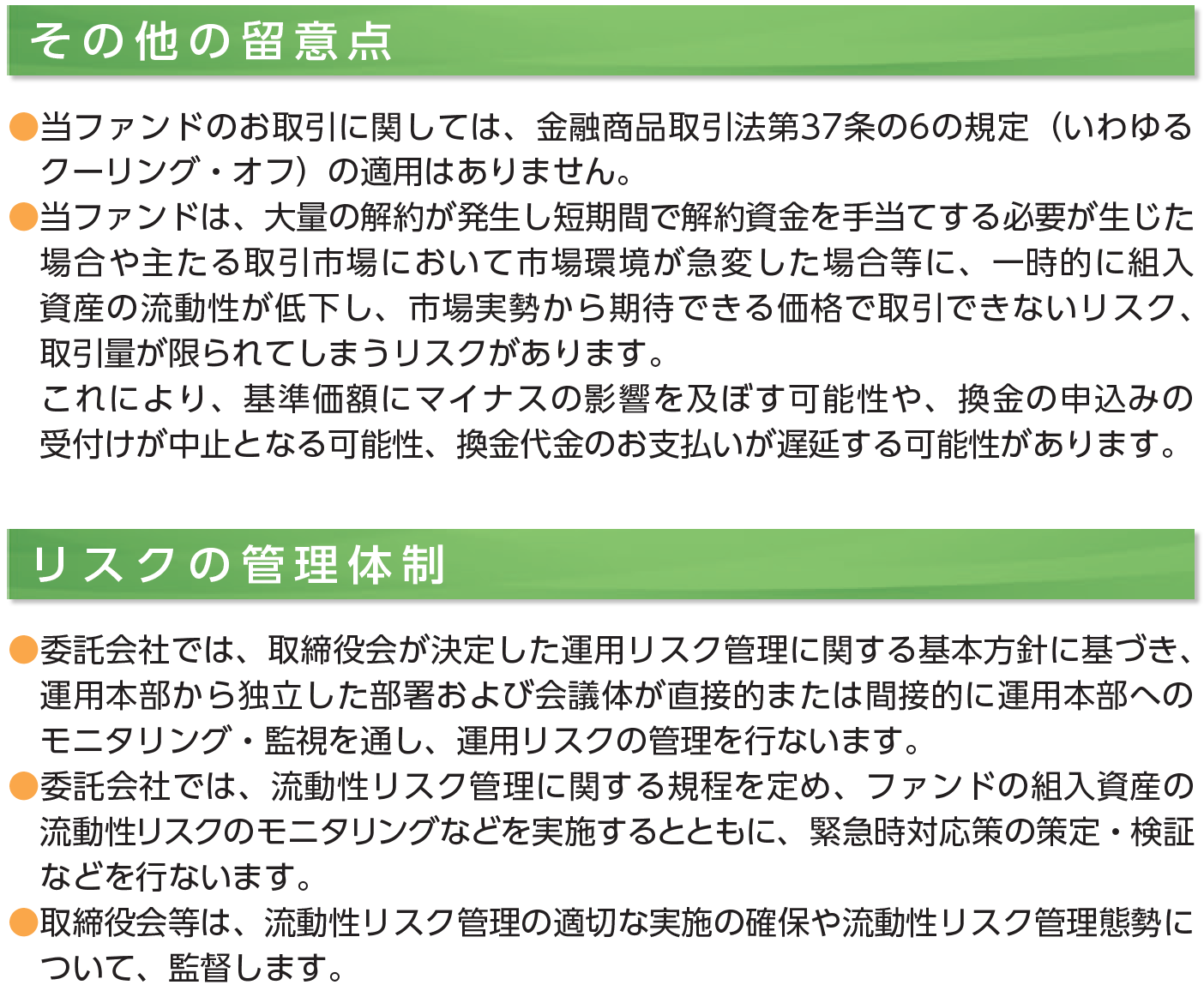 その他の留意点

●当ファンドのお取引に関しては、金融商品取引法第37条の6の規定（いわゆるクーリング・オフ）の適用はありません。

●当ファンドは、大量の解約が発生し短期間で解約資金を手当てする必要が生じた場合や主たる取引市場において市場環境が急変した場合等に、一時的に組入資産の流動性が低下し、市場実勢から期待できる価格で取引できないリスク、取引量が限られてしまうリスクがあります。
これにより、基準価額にマイナスの影響を及ぼす可能性や、換金の申込みの受付けが中止となる可能性、換金代金のお支払いが遅延する可能性があります。

リスクの管理体制

●委託会社では、取締役会が決定した運用リスク管理に関する基本方針に基づき、運用本部から独立した部署および会議体が直接的または間接的に運用本部へのモニタリング・監視を通し、運用リスクの管理を行ないます。

●委託会社では、流動性リスク管理に関する規程を定め、ファンドの組入資産の流動性リスクのモニタリングなどを実施するとともに、緊急時対応策の策定・検証などを行ないます。

●取締役会等は、流動性リスク管理の適切な実施の確保や流動性リスク管理態勢について、監督します。